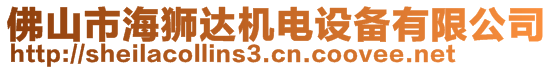 佛山市海狮达机电设备有限公司
http://sheilacollins3.cn.coovee.net